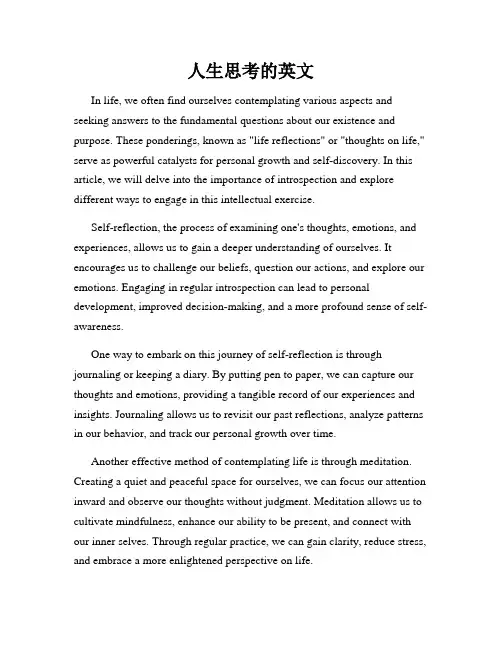 人生思考的英文

In life, we often find ourselves contemplating various aspects and seeking answers to the fundamental questions about our existence and purpose. These ponderings, known as "life reflections" or "thoughts on life," serve as powerful catalysts for personal growth and self-discovery. In this article, we will delve into the importance of introspection and explore different ways to engage in this intellectual exercise.

Self-reflection, the process of examining one's thoughts, emotions, and experiences, allows us to gain a deeper understanding of ourselves. It encourages us to challenge our beliefs, question our actions, and explore our emotions. Engaging in regular introspection can lead to personal development, improved decision-making, and a more profound sense of self-awareness.

One way to embark on this journey of self-reflection is through journaling or keeping a diary. By putting pen to paper, we can capture our thoughts and emotions, providing a tangible record of our experiences and insights. Journaling allows us to revisit our past reflections, analyze patterns in our behavior, and track our personal growth over time.

Another effective method of contemplating life is through meditation. Creating a quiet and peaceful space for ourselves, we can focus our attention inward and observe our thoughts without judgment. Meditation allows us to cultivate mindfulness, enhance our ability to be present, and connect with our inner selves. Through regular practice, we can gain clarity, reduce stress, and embrace a more enlightened perspective on life.